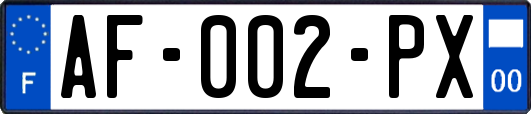 F
AF-002-PX
00